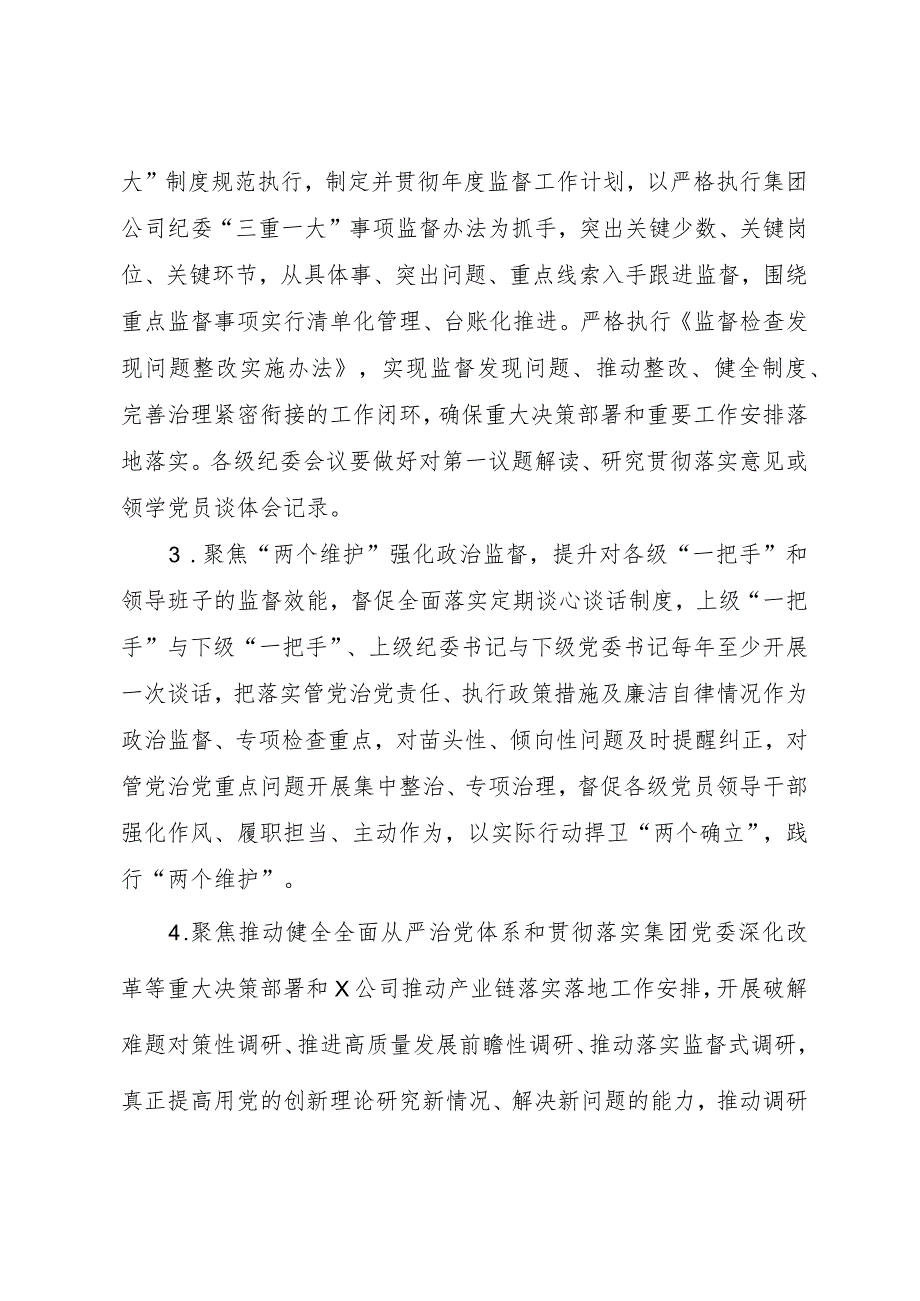 大”制度规范执行，制定并贯彻年度监督工作计划，以严格执行集团公司纪委“三重一大”事项监督办法为抓手，突出关键少数、关键岗位、关键环节，从具体事、突出问题、重点线索入手跟进监督，围绕重点监督事项实行清单化管理、台账化推进。严格执行《监督检查发现问题整改实施办法》，实现监督发现问题、推动整改、健全制度、完善治理紧密衔接的工作闭环，确保重大决策部署和重要工作安排落地落实。各级纪委会议要做好对第一议题解读、研究贯彻落实意见或领学党员谈体会记录。

3．聚焦“两个维护”强化政治监督，提升对各级“一把手”和领导班子的监督效能，督促全面落实定期谈心谈话制度，上级“一把手”与下级“一把手”、上级纪委书记与下级党委书记每年至少开展一次谈话，把落实管党治党责任、执行政策措施及廉洁自律情况作为政治监督、专项检查重点，对苗头性、倾向性问题及时提醒纠正，对管党治党重点问题开展集中整治、专项治理，督促各级党员领导干部强化作风、履职担当、主动作为，以实际行动捍卫“两个确立”，践行“两个维护”。

4.聚焦推动健全全面从严治党体系和贯彻落实集团党委深化改革等重大决策部署和X公司推动产业链落实落地工作安排，开展破解难题对策性调研、推进高质量发展前瞻性调研、推动落实监督式调研，真正提高用党的创新理论研究新情况、解决新问题的能力，推动调研